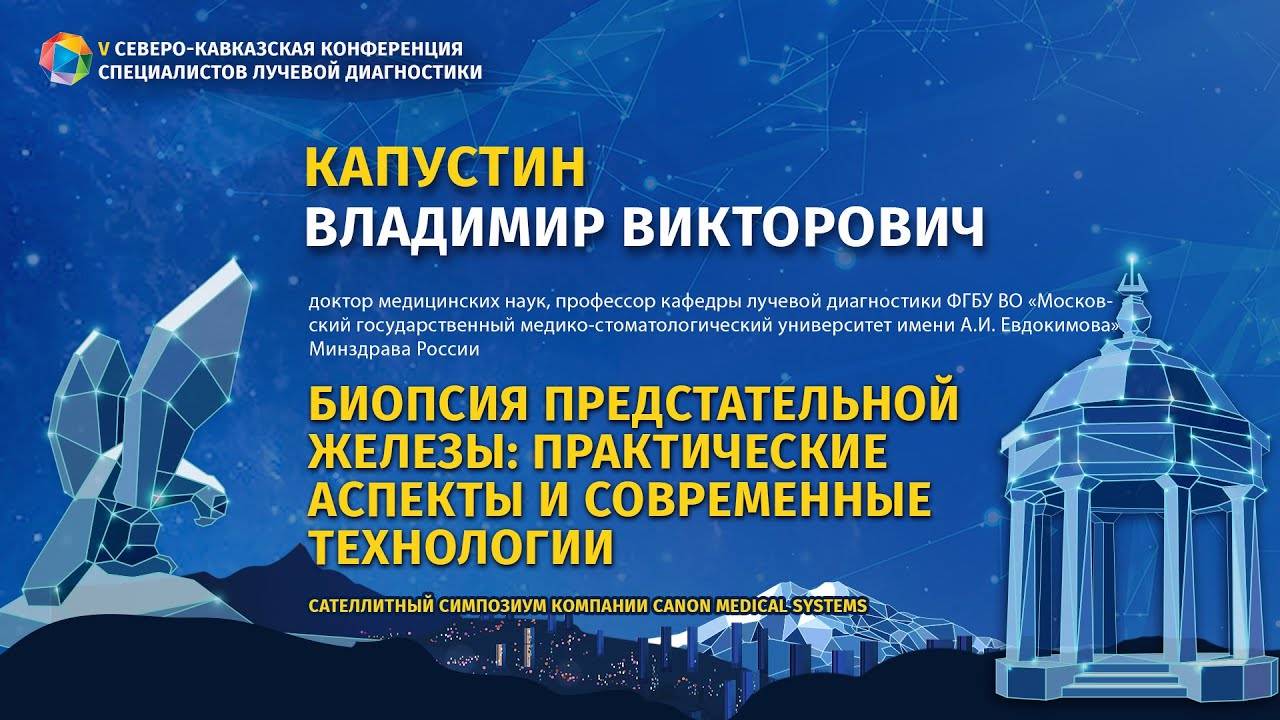 V СЕВЕРО-КАВКАЗСКАЯ КОНФЕРЕНЦИЯ СПЕЦИАЛИСТОВ ЛУЧЕВОЙ ДИАГНОСТИКИ

КАПУСТИН
ВЛАДИМИР ВИКТОРОВИЧ

доктор медицинских наук, профессор кафедры лучевой диагностики ФГБУ ВО «Московский государственный медико-стоматологический университет имени А.И. Евдокимова» Минздрава России

БИОПСИЯ ПРЕДСТАТЕЛЬНОЙ ЖЕЛЕЗЫ: ПРАКТИЧЕСКИЕ АСПЕКТЫ И СОВРЕМЕННЫЕ ТЕХНОЛОГИИ

САТЕЛЛИТНЫЙ СИМПОЗИУМ КОМПАНИИ CANON MEDICAL SYSTEMS